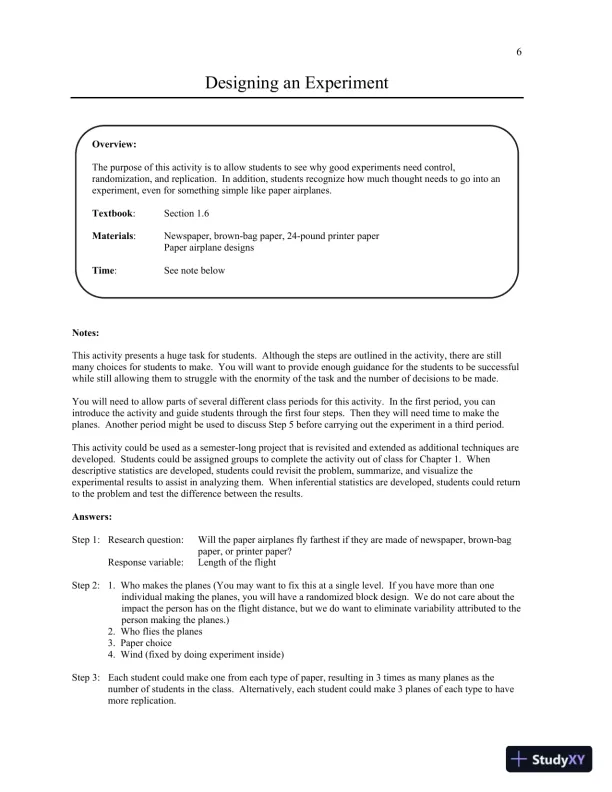 6

Designing an Experiment

Overview:

The purpose of this activity is to allow students to see why good experiments need control, randomization, and replication. In addition, students recognize how much thought needs to go into an experiment, even for something simple like paper airplanes.

Textbook: Section 1.6

Materials: Newspaper, brown-bag paper, 24-pound printer paper
Paper airplane designs

Time: See note below

Notes:

This activity presents a huge task for students. Although the steps are outlined in the activity, there are still many choices for students to make. You will want to provide enough guidance for the students to be successful while still allowing them to struggle with the enormity of the task and the number of decisions to be made.

You will need to allow parts of several different class periods for this activity. In the first period, you can introduce the activity and guide students through the first four steps. Then they will need time to make the planes. Another period might be used to discuss Step 5 before carrying out the experiment in a third period.

This activity could be used as a semester-long project that is revisited and extended as additional techniques are developed. Students could be assigned groups to complete the activity out of class for Chapter 1. When descriptive statistics are developed, students could revisit the problem, summarize, and visualize the experimental results to assist in analyzing them. When inferential statistics are developed, students could return to the problem and test the difference between the results.

Answers:

Step 1: Research question: Will the paper airplanes fly farthest if they are made of newspaper, brown-bag paper, or printer paper?
Response variable: Length of the flight

Step 2: 1. Who makes the planes (You may want to fix this at a single level. If you have more than one individual making the planes, you will have a randomized block design. We do not care about the impact the person has on the flight distance, but we do want to eliminate variability attributed to the person making the planes.)
2. Who flies the planes
3. Paper choice
4. Wind (fixed by doing experiment inside)

Step 3: Each student could make one from each type of paper, resulting in 3 times as many planes as the number of students in the class. Alternatively, each student could make 3 planes of each type to have more replication.

StudyXY